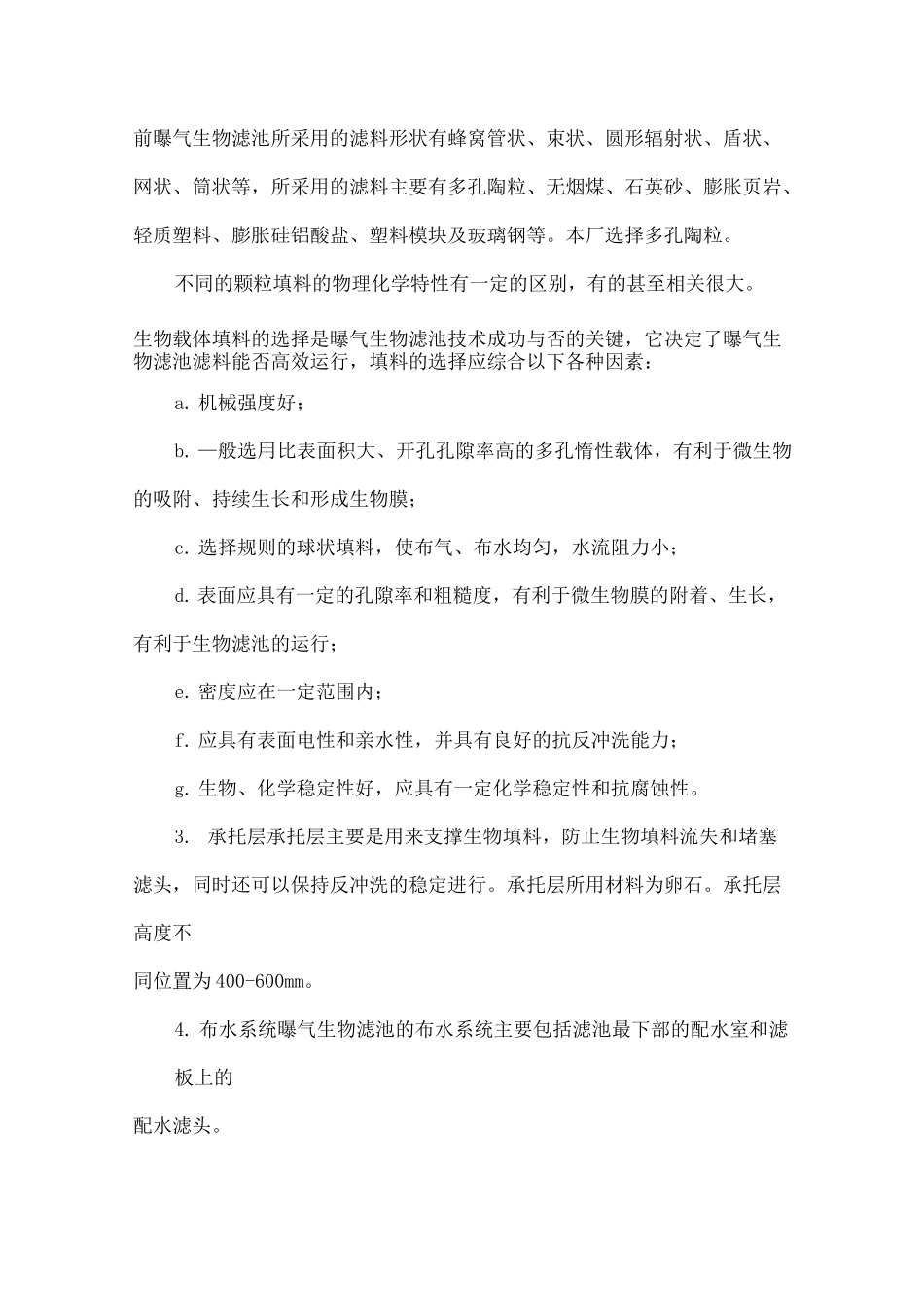 前曝气生物滤池所采用的滤料形状有蜂窝管状、束状、圆形辐射状、盾状、网状、筒状等，所采用的滤料主要有多孔陶粒、无烟煤、石英砂、膨胀页岩、轻质塑料、膨胀硅铝酸盐、塑料模块及玻璃钢等。本厂选择多孔陶粒。

不同的颗粒填料的物理化学特性有一定的区别，有的甚至相关很大。

生物载体填料的选择是曝气生物滤池技术成功与否的关键，它决定了曝气生物滤池滤料能否高效运行，填料的选择应综合以下各种因素：

a. 机械强度好；

b. 一般选用比表面积大、开孔孔隙率高的多孔惰性载体，有利于微生物的吸附、持续生长和形成生物膜；

c. 选择规则的球状填料，使布气、布水均匀，水流阻力小；

d. 表面应具有一定的孔隙率和粗糙度，有利于微生物膜的附着、生长，有利于生物滤池的运行；

e. 密度应在一定范围内；

f. 应具有表面电性和亲水性，并具有良好的抗反冲洗能力；

g. 生物、化学稳定性好，应具有一定化学稳定性和抗腐蚀性。

3. 承托层承托层主要是用来支撑生物填料，防止生物填料流失和堵塞滤头，同时还可以保持反冲洗的稳定进行。承托层所用材料为卵石。承托层高度不

同位置为400-600mm。

4. 布水系统曝气生物滤池的布水系统主要包括滤池最下部的配水室和滤板上的

配水滤头。